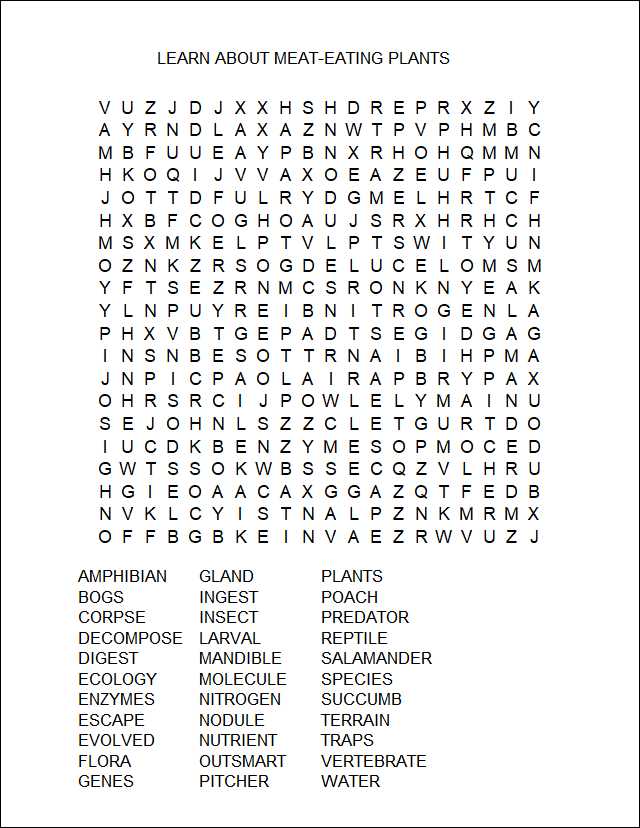 LEARN ABOUT MEAT-EATING PLANTS

V U Z J D J X X H S H D R E P R X Z I Y
A Y R N D L A X A Z N W T P V P H M B C
M B F U U E A Y P B N X R H O H Q M M N
H K O Q I J V V A X O E A Z E U F P U I
J O T T D F U L R Y D G M E L H R T C F
H X B F C O G H O A U J S R X H R H C H
M S X M K E L P T V L P T S W I T Y U N
O Z N K Z R S O G D E L U C E L O M S M
Y F T S E Z R N M C S R O N K N Y E A K
Y L N P U Y R E I B N I T R O G E N L A
P H X V B T G E P A D T S E G I D G A G
I N S N B E S O T T R N A I B I H P M A
J N P I C P A O L A I R A P B R Y P A X
O H R S R C I J P O W L E L Y M A I N U
S E J O H N L S Z Z C L E T G U R T D O
I U C D K B E N Z Y M E S O P M O C E D
G W T S S O K W B S S E C Q Z V L H R U
H G I E O A A C A X G G A Z Q T F E D B
N V K L C Y I S T N A L P Z N K M R M X
O F F B G B K E I N V A E Z R W V U Z J

AMPHIBIAN
BOGS
CORPSE
DECOMPOSE
DIGEST
ECOLOGY
ENZYMES
ESCAPE
EVOLVED
FLORA
GENES

GLAND
INGEST
INSECT
LARVAL
MANDIBLE
MOLECULE
NITROGEN
NODULE
NUTRIENT
OUTSMART
PITCHER

PLANTS
POACH
PREDATOR
REPTILE
SALAMANDER
SPECIES
SUCCUMB
TERRAIN
TRAPS
VERTEBRATE
WATER